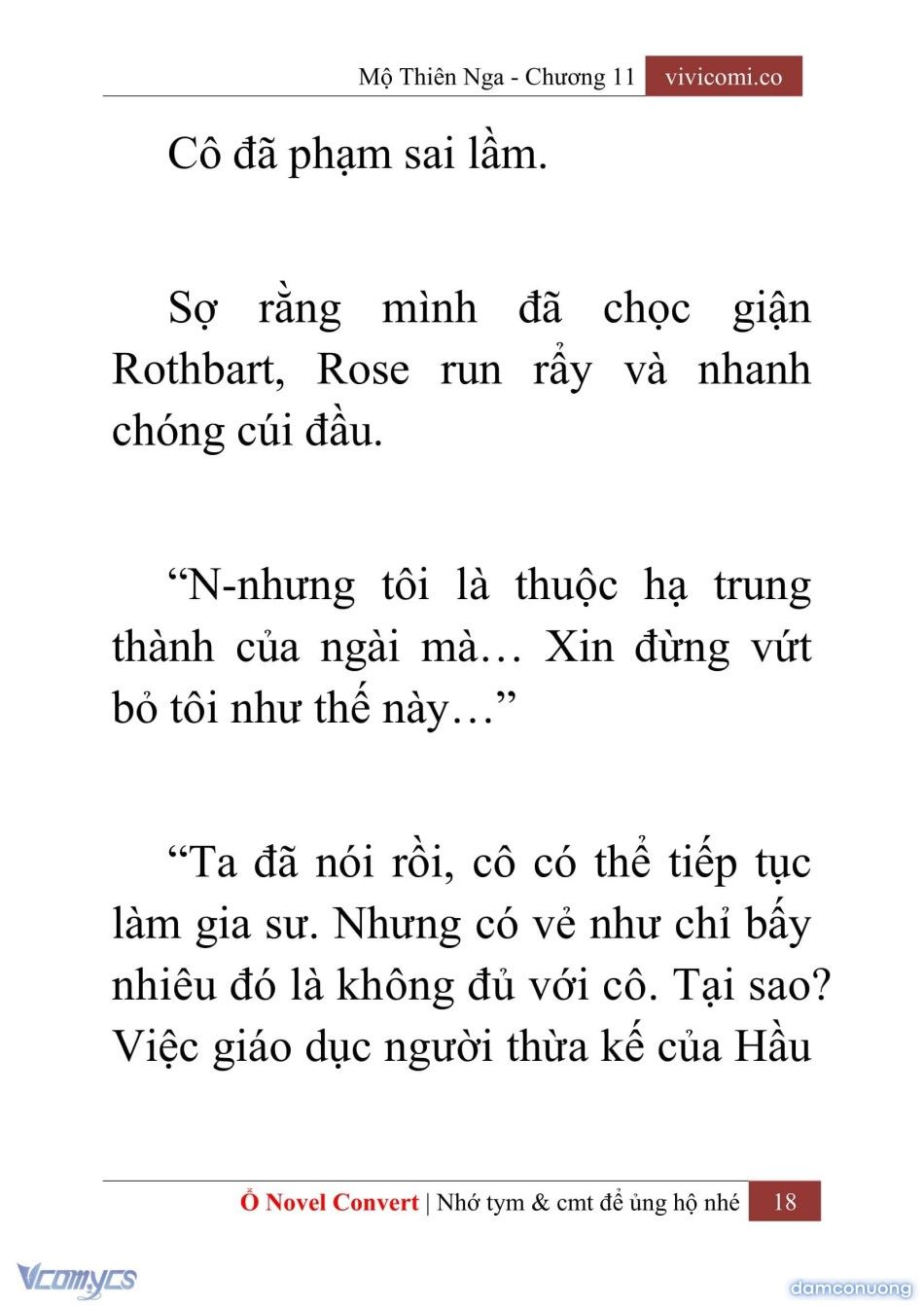 Mộ Thiên Nga - Chương 11 vivicomi.co

Cô đã phạm sai lầm.

Sợ rằng mình đã chọc giận Rothbart, Rose run rẩy và nhanh chóng cúi đầu.

“N-nhưng tôi là thuộc hạ trung thành của ngài mà… Xin đừng vứt bỏ tôi như thế này…”

“Ta đã nói rồi, cô có thể tiếp tục làm gia sư. Nhưng có vẻ như chỉ bấy nhiêu đó là không đủ với cô. Tại sao? Việc giáo dục người thừa kế của Hầu

Ổ Novel Convert | Nhớ tym & cmt để ủng hộ nhé 18

Vcomycs

damconuong